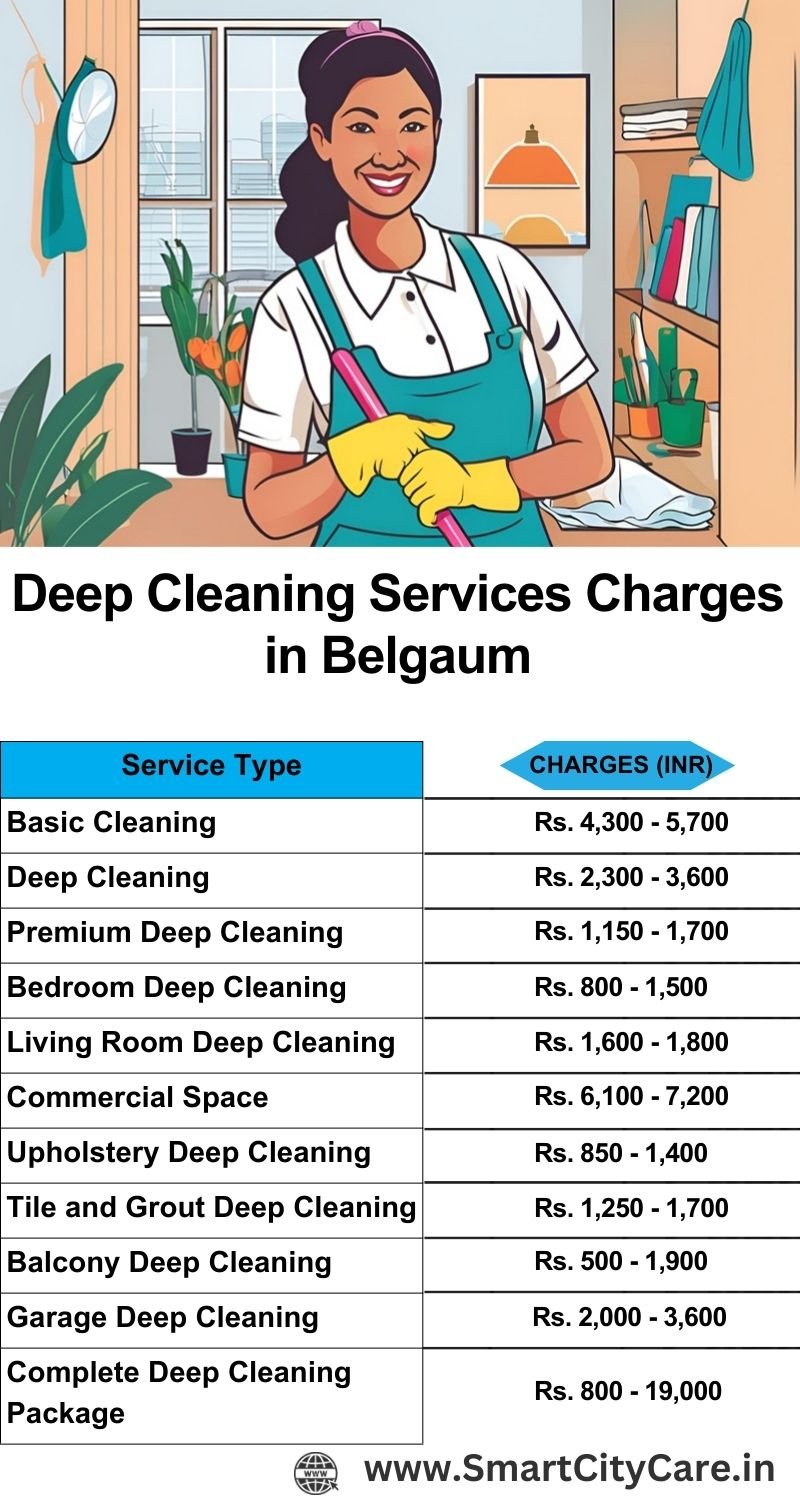 Deep Cleaning Services Charges in Belgaum

| Service Type | CHARGES (INR) |
|---|---|
| Basic Cleaning | Rs. 4,300 - 5,700 |
| Deep Cleaning | Rs. 2,300 - 3,600 |
| Premium Deep Cleaning | Rs. 1,150 - 1,700 |
| Bedroom Deep Cleaning | Rs. 800 - 1,500 |
| Living Room Deep Cleaning | Rs. 1,600 - 1,800 |
| Commercial Space | Rs. 6,100 - 7,200 |
| Upholstery Deep Cleaning | Rs. 850 - 1,400 |
| Tile and Grout Deep Cleaning | Rs. 1,250 - 1,700 |
| Balcony Deep Cleaning | Rs. 500 - 1,900 |
| Garage Deep Cleaning | Rs. 2,000 - 3,600 |
| Complete Deep Cleaning Package | Rs. 800 - 19,000 |

WWW
www.SmartCityCare.in